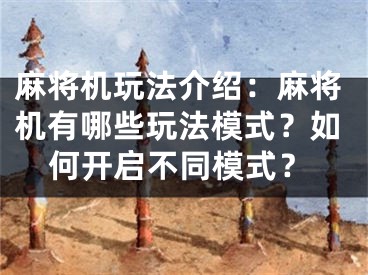 麻将机玩法介绍：麻将机有哪些玩法模式？如何开启不同模式？